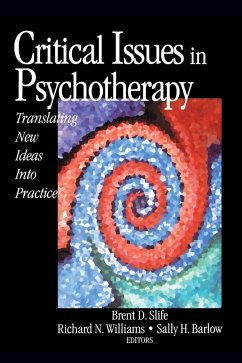 Critical Issues in Psychotherapy

Translating New Ideas Into Practice

Brent D. Slife
Richard N. Williams • Sally H. Barlow
EDITORS